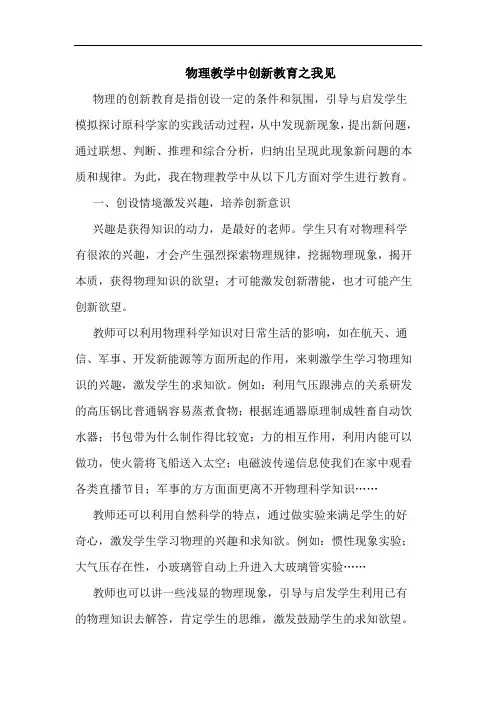 物理教学中创新教育之我见

物理的创新教育是指创设一定的条件和氛围，引导与启发学生模拟探讨原科学家的实践活动过程，从中发现新现象，提出新问题，通过联想、判断、推理和综合分析，归纳出呈现此现象新问题的本质和规律。为此，我在物理教学中从以下几方面对学生进行教育。

一、创设情境激发兴趣，培养创新意识

兴趣是获得知识的动力，是最好的老师。学生只有对物理科学有很浓的兴趣，才会产生强烈探索物理规律，挖掘物理现象，揭开本质，获得物理知识的欲望；才可能激发创新潜能，也才可能产生创新欲望。

教师可以利用物理科学知识对日常生活的影响，如在航天、通信、军事、开发新能源等方面所起的作用，来刺激学生学习物理知识的兴趣，激发学生的求知欲。例如：利用气压跟沸点的关系研发的高压锅比普通锅容易蒸煮食物；根据连通器原理制成牲畜自动饮水器；书包带为什么制作得比较宽；力的相互作用，利用内能可以做功，使火箭将飞船送入太空；电磁波传递信息使我们在家中观看各类直播节目；军事的方方面面更离不开物理科学知识……

教师还可以利用自然科学的特点，通过做实验来满足学生的好奇心，激发学生学习物理的兴趣和求知欲。例如：惯性现象实验；大气压存在性，小玻璃管自动上升进入大玻璃管实验……

教师也可以讲一些浅显的物理现象，引导与启发学生利用已有的物理知识去解答，肯定学生的思维，激发鼓励学生的求知欲望。